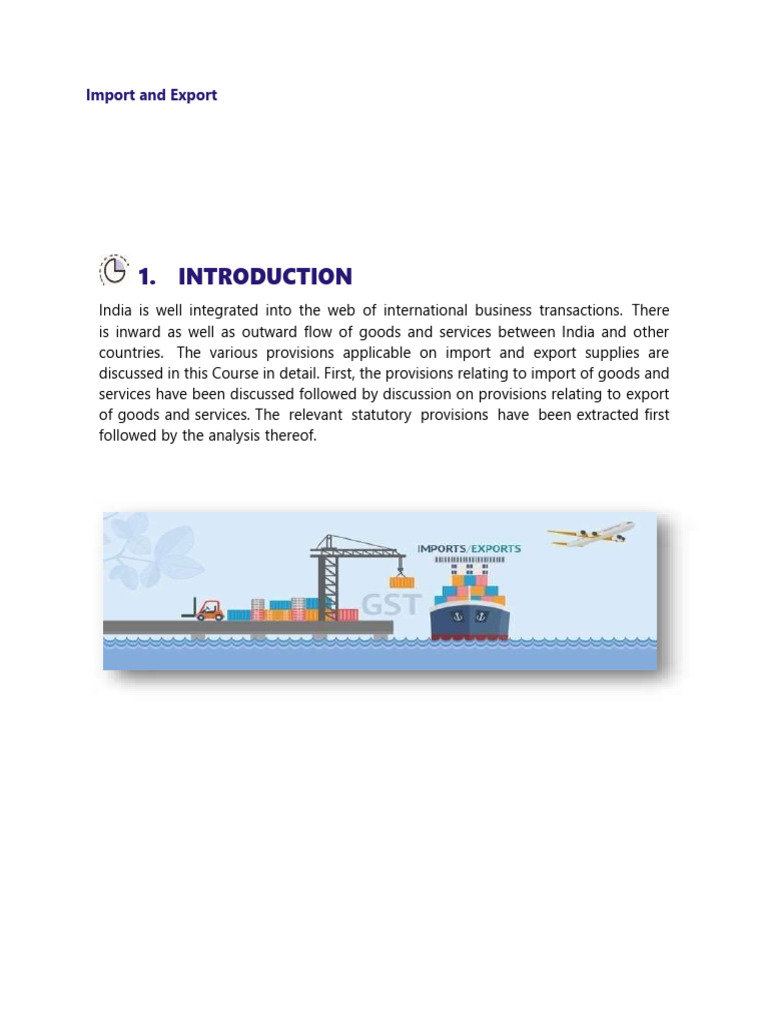 Import and Export

1. INTRODUCTION

India is well integrated into the web of international business transactions. There is inward as well as outward flow of goods and services between India and other countries. The various provisions applicable on import and export supplies are discussed in this Course in detail. First, the provisions relating to import of goods and services have been discussed followed by discussion on provisions relating to export of goods and services. The relevant statutory provisions have been extracted first followed by the analysis thereof.

IMPORTS/EXPORTS

GST